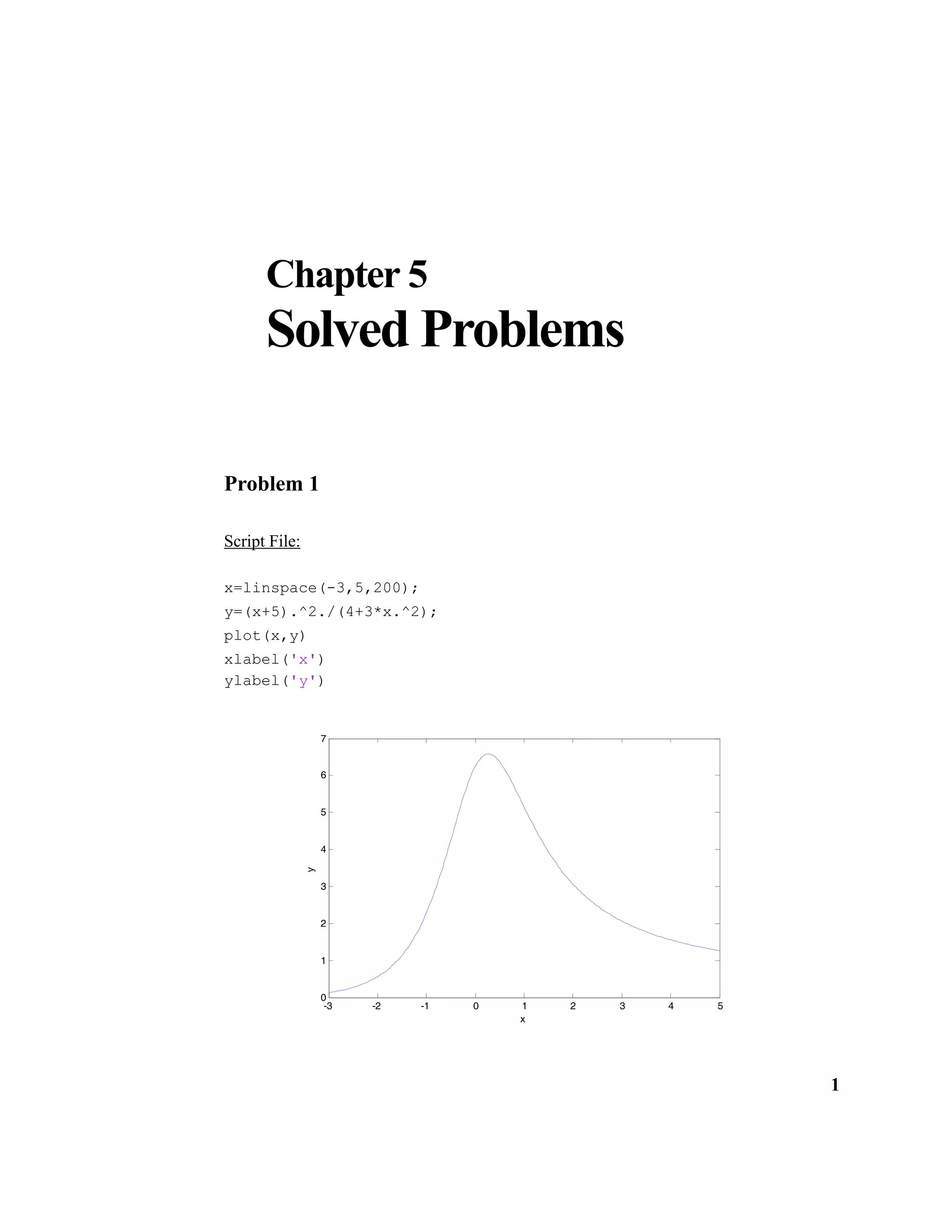 Chapter 5
Solved Problems

Problem 1

Script File:

x=linspace(-3,5,200);
y=(x+5).^2./(4+3*x.^2);
plot(x,y)
xlabel('x')
ylabel('y')

7
6
5
4
3
2
1
0
y
-3 -2 -1 0 1 2 3 4 5
x

1